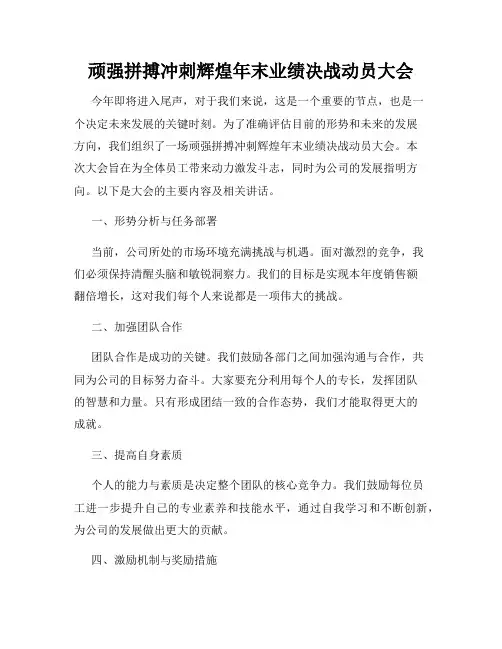 顽强拼搏冲刺辉煌年末业绩决战动员大会

今年即将进入尾声，对于我们来说，这是一个重要的节点，也是一个决定未来发展的关键时刻。为了准确评估目前的形势和未来的发展方向，我们组织了一场顽强拼搏冲刺辉煌年末业绩决战动员大会。本次大会旨在为全体员工带来动力激发斗志，同时为公司的发展指明方向。以下是大会的主要内容及相关讲话。

一、形势分析与任务部署

当前，公司所处的市场环境充满挑战与机遇。面对激烈的竞争，我们必须保持清醒头脑和敏锐洞察力。我们的目标是实现本年度销售额翻倍增长，这对我们每个人来说都是一项伟大的挑战。

二、加强团队合作

团队合作是成功的关键。我们鼓励各部门之间加强沟通与合作，共同为公司的目标努力奋斗。大家要充分利用每个人的专长，发挥团队的智慧和力量。只有形成团结一致的合作态势，我们才能取得更大的成就。

三、提高自身素质

个人的能力与素质是决定整个团队的核心竞争力。我们鼓励每位员工进一步提升自己的专业素养和技能水平，通过自我学习和不断创新，为公司的发展做出更大的贡献。

四、激励机制与奖励措施